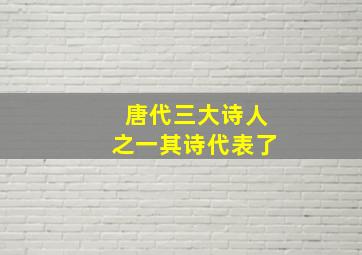 唐代三大诗人
之一其诗代表了